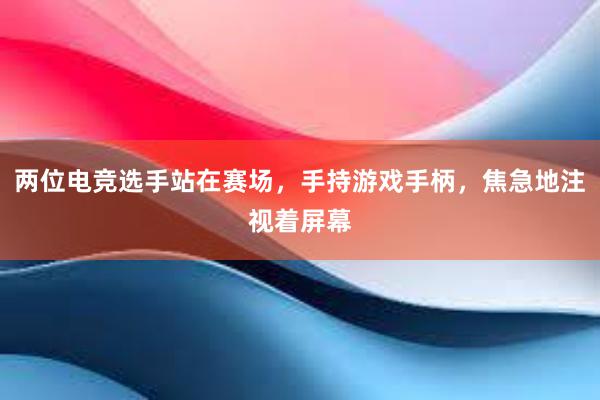 两位电竞选手站在赛场，手持游戏手柄，焦急地注视着屏幕